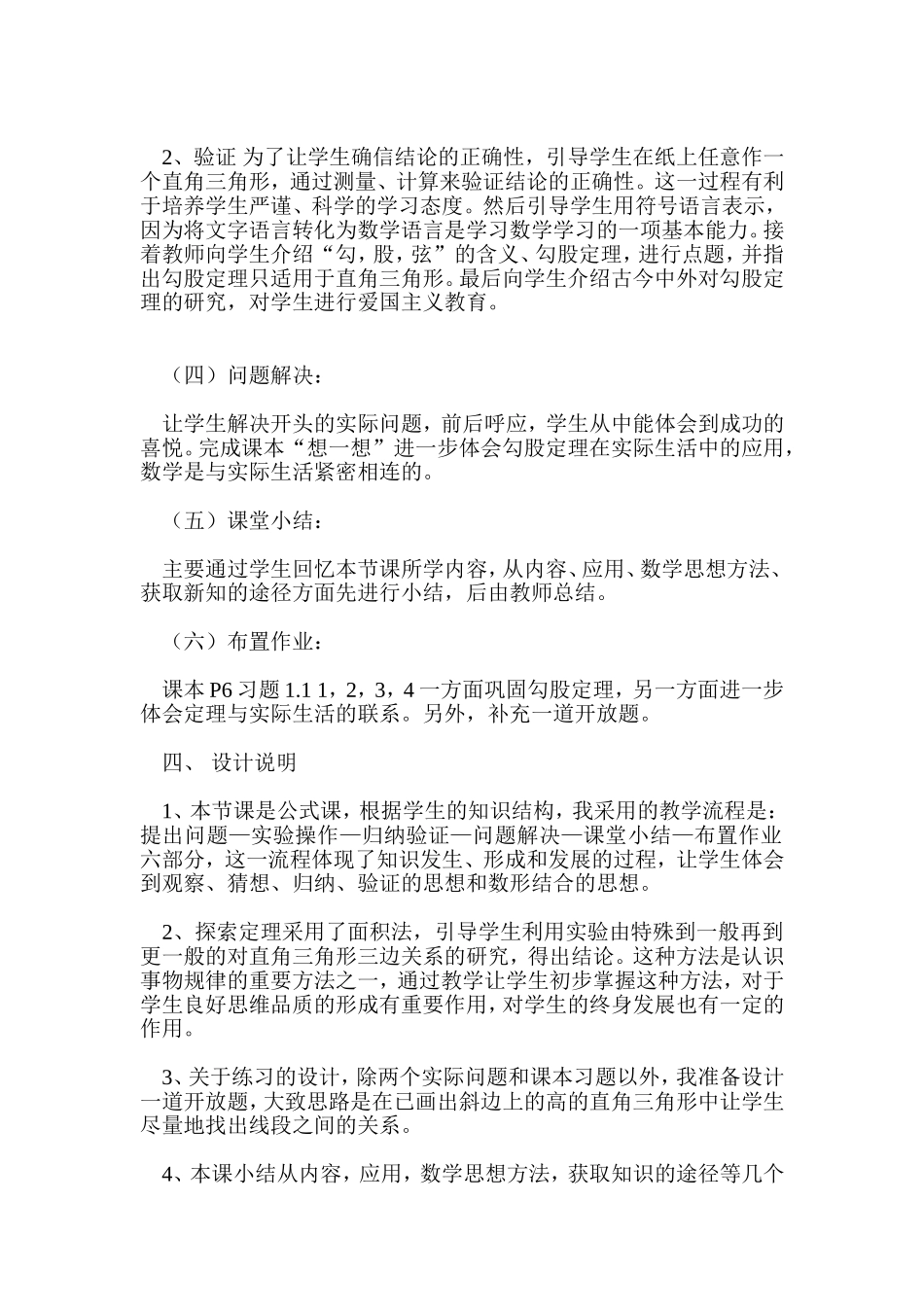 2、验证 为了让学生确信结论的正确性，引导学生在纸上任意作一个直角三角形，通过测量、计算来验证结论的正确性。这一过程有利于培养学生严谨、科学的学习态度。然后引导学生用符号语言表示，因为将文字语言转化为数学语言是学习数学学习的一项基本能力。接着教师向学生介绍“勾，股，弦”的含义、勾股定理，进行点题，并指出勾股定理只适用于直角三角形。最后向学生介绍古今中外对勾股定理的研究，对学生进行爱国主义教育。

（四）问题解决：

让学生解决开头的实际问题，前后呼应，学生从中能体会到成功的喜悦。完成课本“想一想”进一步体会勾股定理在实际生活中的应用，数学是与实际生活紧密相连的。

（五）课堂小结：

主要通过学生回忆本节课所学内容，从内容、应用、数学思想方法、获取新知的途径方面先进行小结，后由教师总结。

（六）布置作业：

课本 P6 习题 1.1 1，2，3，4 一方面巩固勾股定理，另一方面进一步体会定理与实际生活的联系。另外，补充一道开放题。

四、 设计说明

1、本节课是公式课，根据学生的知识结构，我采用的教学流程是：提出问题—实验操作—归纳验证—问题解决—课堂小结—布置作业六部分，这一流程体现了知识发生、形成和发展的过程，让学生体会到观察、猜想、归纳、验证的思想和数形结合的思想。

2、探索定理采用了面积法，引导学生利用实验由特殊到一般再到更一般的对直角三角形三边关系的研究，得出结论。这种方法是认识事物规律的重要方法之一，通过教学让学生初步掌握这种方法，对于学生良好思维品质的形成有重要作用，对学生的终身发展也有一定的作用。

3、关于练习的设计，除两个实际问题和课本习题以外，我准备设计一道开放题，大致思路是在已画出斜边上的高的直角三角形中让学生尽量地找出线段之间的关系。

4、本课小结从内容，应用，数学思想方法，获取知识的途径等几个